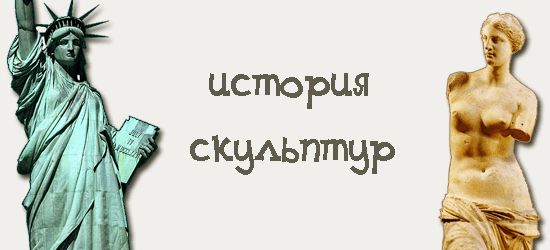 история скульптур